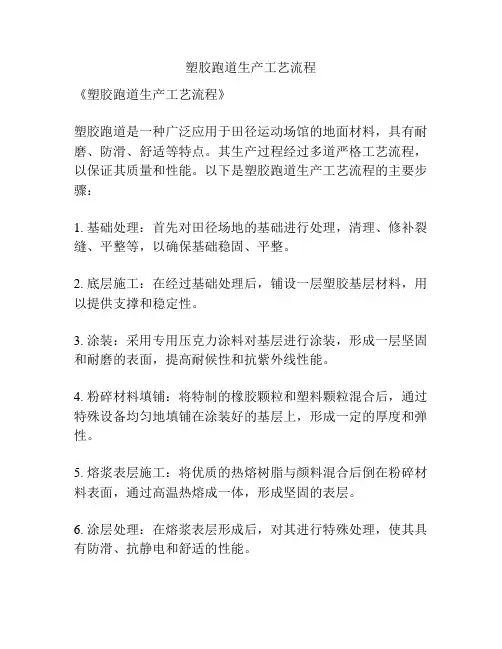 塑胶跑道生产工艺流程

《塑胶跑道生产工艺流程》

塑胶跑道是一种广泛应用于田径运动场馆的地面材料，具有耐磨、防滑、舒适等特点。其生产过程经过多道严格工艺流程，以保证其质量和性能。以下是塑胶跑道生产工艺流程的主要步骤：

1. 基础处理：首先对田径场地的基础进行处理，清理、修补裂缝、平整等，以确保基础稳固、平整。

2. 底层施工：在经过基础处理后，铺设一层塑胶基层材料，用以提供支撑和稳定性。

3. 涂装：采用专用压克力涂料对基层进行涂装，形成一层坚固和耐磨的表面，提高耐候性和抗紫外线性能。

4. 粉碎材料填铺：将特制的橡胶颗粒和塑料颗粒混合后，通过特殊设备均匀地填铺在涂装好的基层上，形成一定的厚度和弹性。

5. 熔浆表层施工：将优质的热熔树脂与颜料混合后倒在粉碎材料表面，通过高温热熔成一体，形成坚固的表层。

6. 涂层处理：在熔浆表层形成后，对其进行特殊处理，使其具有防滑、抗静电和舒适的性能。